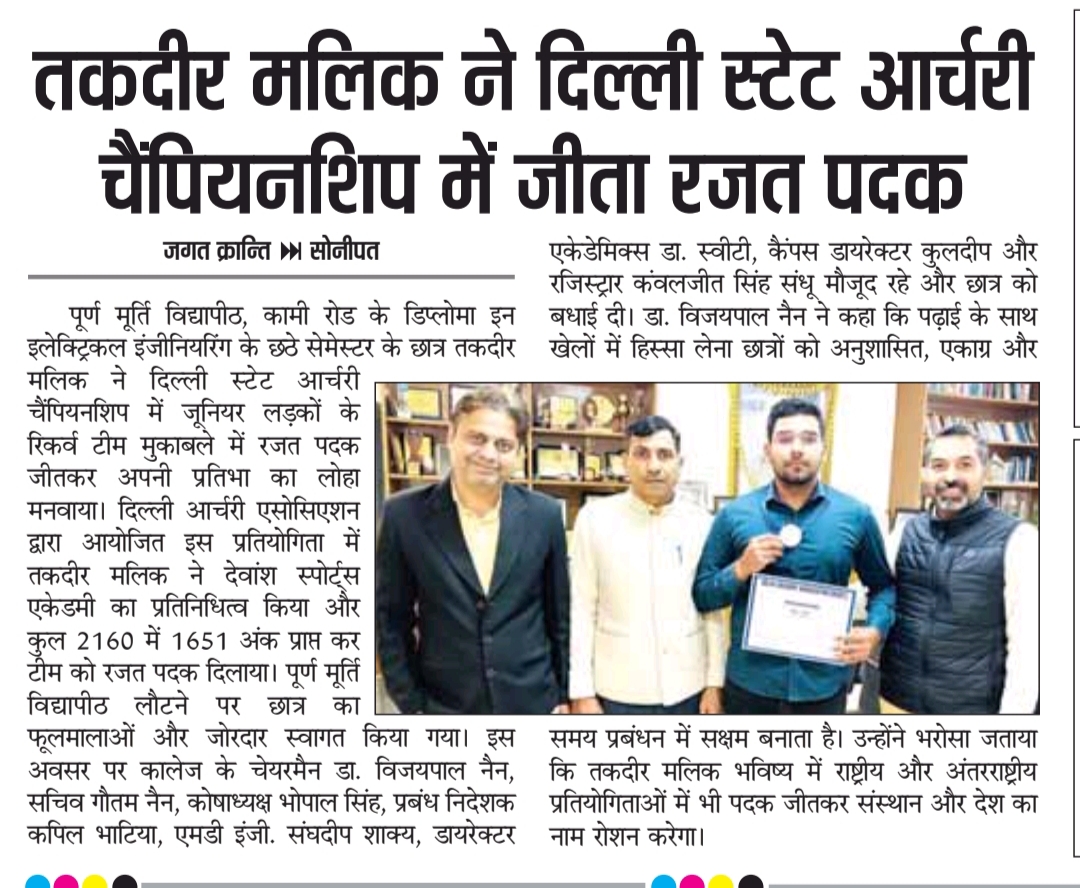 तकदीर मलिक ने दिल्ली स्टेट आर्चरी चैंपियनशिप में जीता रजत पदक

जगत क्रान्ति ▸▸ सोनीपत

पूर्ण मूर्ति विद्यापीठ, कामी रोड के डिप्लोमा इन इलेक्ट्रिकल इंजीनियरिंग के छठे सेमेस्टर के छात्र तकदीर मलिक ने दिल्ली स्टेट आर्चरी चैंपियनशिप में जूनियर लड़कों के रिकर्व टीम मुकाबले में रजत पदक जीतकर अपनी प्रतिभा का लोहा मनवाया। दिल्ली आर्चरी एसोसिएशन द्वारा आयोजित इस प्रतियोगिता में तकदीर मलिक ने देवांश स्पोर्ट्स एकेडमी का प्रतिनिधित्व किया और कुल 2160 में 1651 अंक प्राप्त कर टीम को रजत पदक दिलाया। पूर्ण मूर्ति विद्यापीठ लौटने पर छात्र का फूलमालाओं और जोरदार स्वागत किया गया। इस अवसर पर कालेज के चेयरमैन डा. विजयपाल नैन, सचिव गौतम नैन, कोषाध्यक्ष भोपाल सिंह, प्रबंध निदेशक कपिल भाटिया, एमडी इंजी. संघदीप शाक्य, डायरेक्टर एकेडेमिक्स डा. स्वीटी, कैंपस डायरेक्टर कुलदीप और रजिस्ट्रार कंवलजीत सिंह संधू मौजूद रहे और छात्र को बधाई दी। डा. विजयपाल नैन ने कहा कि पढ़ाई के साथ खेलों में हिस्सा लेना छात्रों को अनुशासित, एकाग्र और समय प्रबंधन में सक्षम बनाता है। उन्होंने भरोसा जताया कि तकदीर मलिक भविष्य में राष्ट्रीय और अंतरराष्ट्रीय प्रतियोगिताओं में भी पदक जीतकर संस्थान और देश का नाम रोशन करेगा।